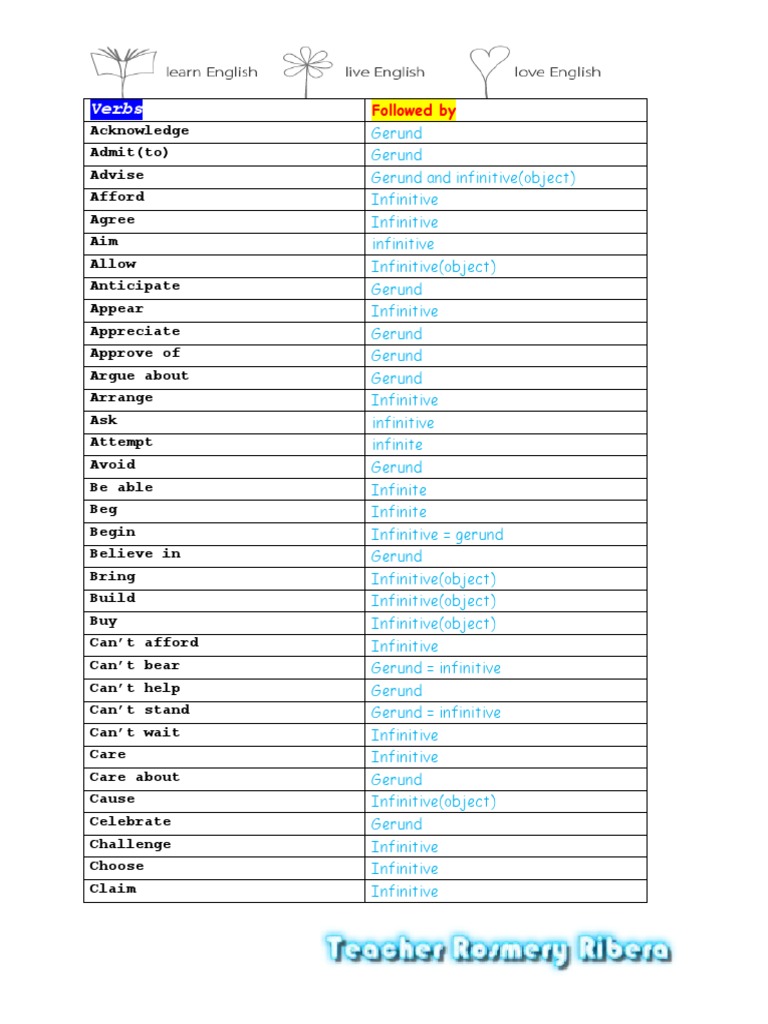 learn English live English love English

| Verbs | Followed by |
|---|---|
| Acknowledge | Gerund |
| Admit(to) | Gerund |
| Advise | Gerund and infinitive(object) |
| Afford | Infinitive |
| Agree | Infinitive |
| Aim | infinitive |
| Allow | Infinitive(object) |
| Anticipate | Gerund |
| Appear | Infinitive |
| Appreciate | Gerund |
| Approve of | Gerund |
| Argue about | Gerund |
| Arrange | Infinitive |
| Ask | infinitive |
| Attempt | infinite |
| Avoid | Gerund |
| Be able | Infinite |
| Beg | Infinite |
| Begin | Infinitive = gerund |
| Believe in | Gerund |
| Bring | Infinitive(object) |
| Build | Infinitive(object) |
| Buy | Infinitive(object) |
| Can't afford | Infinitive |
| Can't bear | Gerund = infinitive |
| Can't help | Gerund |
| Can't stand | Gerund = infinitive |
| Can't wait | Infinitive |
| Care | Infinitive |
| Care about | Gerund |
| Cause | Infinitive(object) |
| Celebrate | Gerund |
| Challenge | Infinitive |
| Choose | Infinitive |
| Claim | Infinitive |

Teacher Rosmery Ribera